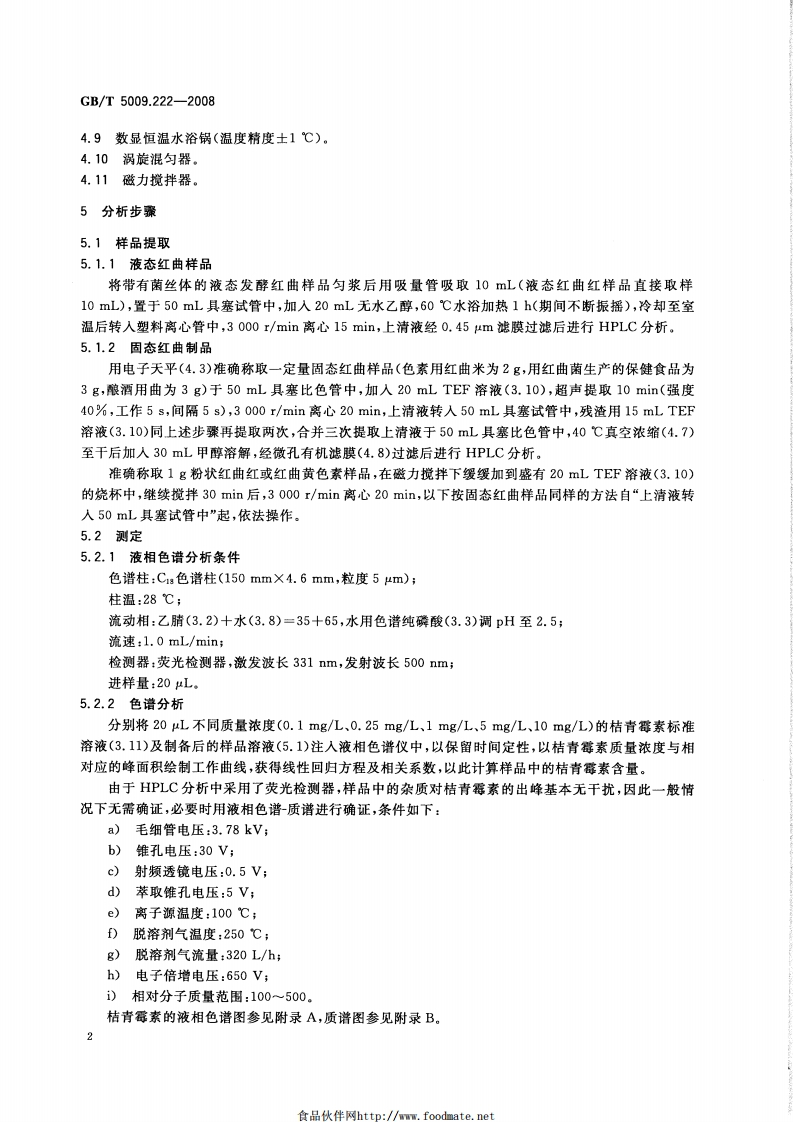 GB/T 5009.222—2008

4.9 数显恒温水浴锅(温度精度±1 ℃)。
4.10 涡旋混匀器。
4.11 磁力搅拌器。

5 分析步骤

5.1 样品提取
5.1.1 液态红曲样品
将带有菌丝体的液态发酵红曲样品匀浆后用吸量管吸取 10 mL(液态红曲红样品直接取样 10 mL),置于 50 mL 具塞试管中,加入 20 mL 无水乙醇,60 ℃水浴加热 1 h(期间不断振摇),冷却至室温后转入塑料离心管中,3 000 r/min 离心 15 min,上清液经 0.45 $\mu$m 滤膜过滤后进行 HPLC 分析。
5.1.2 固态红曲制品
用电子天平(4.3)准确称取一定量固态红曲样品(色素用红曲米为 2 g,用红曲菌生产的保健食品为 3 g,酿酒用曲为 3 g)于 50 mL 具塞比色管中,加入 20 mL TEF 溶液(3.10),超声提取 10 min(强度 40%,工作 5 s,间隔 5 s),3 000 r/min 离心 20 min,上清液转入 50 mL 具塞试管中,残渣用 15 mL TEF 溶液(3.10)同上述步骤再提取两次,合并三次提取上清液于 50 mL 具塞比色管中,40 ℃真空浓缩(4.7)至干后加入 30 mL 甲醇溶解,经微孔有机滤膜(4.8)过滤后进行 HPLC 分析。
准确称取 1 g 粉状红曲红或红曲黄色素样品,在磁力搅拌下缓缓加到盛有 20 mL TEF 溶液(3.10)的烧杯中,继续搅拌 30 min 后,3 000 r/min 离心 20 min,以下按固态红曲样品同样的方法自“上清液转入 50 mL 具塞试管中”起,依法操作。
5.2 测定
5.2.1 液相色谱分析条件
色谱柱:$C_{18}$色谱柱(150 mm×4.6 mm,粒度 5 $\mu$m);
柱温:28 ℃;
流动相:乙腈(3.2)+水(3.8)=35+65,水用色谱纯磷酸(3.3)调 pH 至 2.5;
流速:1.0 mL/min;
检测器:荧光检测器,激发波长 331 nm,发射波长 500 nm;
进样量:20 $\mu$L。
5.2.2 色谱分析
分别将 20 $\mu$L 不同质量浓度(0.1 mg/L、0.25 mg/L、1 mg/L、5 mg/L、10 mg/L)的桔青霉素标准溶液(3.11)及制备后的样品溶液(5.1)注入液相色谱仪中,以保留时间定性,以桔青霉素质量浓度与相对应的峰面积绘制工作曲线,获得线性回归方程及相关系数,以此计算样品中的桔青霉素含量。
由于 HPLC 分析中采用了荧光检测器,样品中的杂质对桔青霉素的出峰基本无干扰,因此一般情况下无需确证,必要时用液相色谱-质谱进行确证,条件如下:
a) 毛细管电压:3.78 kV;
b) 锥孔电压:30 V;
c) 射频透镜电压:0.5 V;
d) 萃取锥孔电压:5 V;
e) 离子源温度:100 ℃;
f) 脱溶剂气温度:250 ℃;
g) 脱溶剂气流量:320 L/h;
h) 电子倍增电压:650 V;
i) 相对分子质量范围:100~500。
桔青霉素的液相色谱图参见附录 A,质谱图参见附录 B。

2

食品伙伴网http://www.foodmate.net